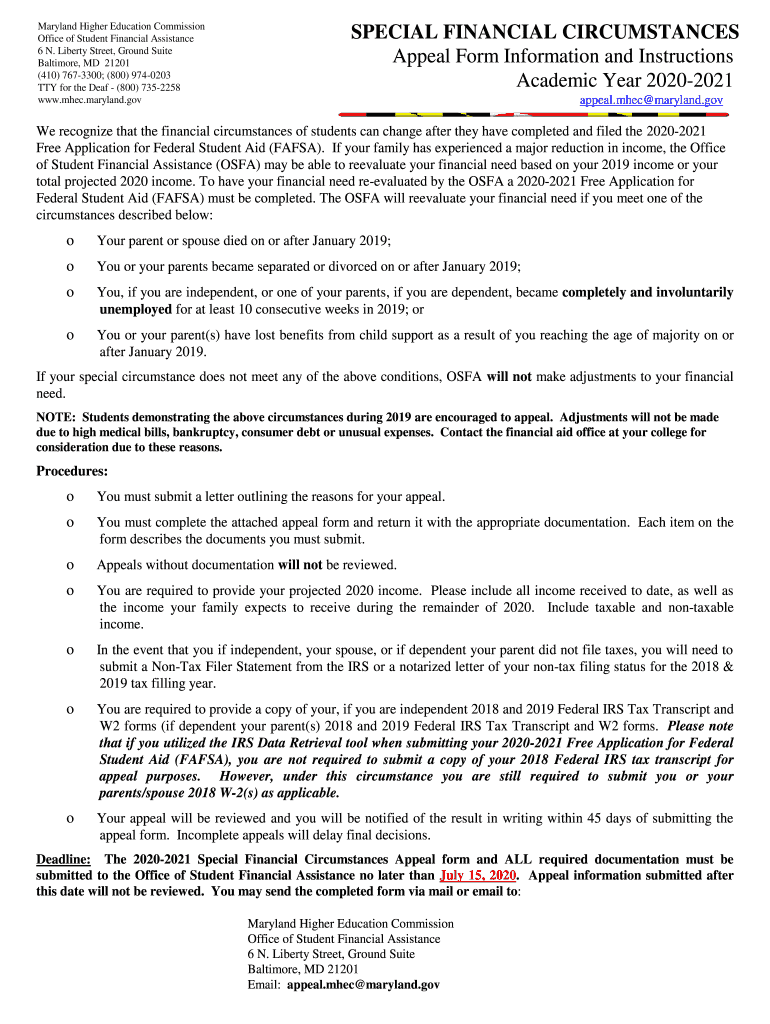 Maryland Higher Education Commission
Office of Student Financial Assistance
6 N. Liberty Street, Ground Suite
Baltimore, MD 21201
(410) 767-3300; (800) 974-0203
TTY for the Deaf - (800) 735-2258
www.mhec.maryland.gov

SPECIAL FINANCIAL CIRCUMSTANCES
Appeal Form Information and Instructions
Academic Year 2020-2021
appeal.mhec@maryland.gov

We recognize that the financial circumstances of students can change after they have completed and filed the 2020-2021 Free Application for Federal Student Aid (FAFSA). If your family has experienced a major reduction in income, the Office of Student Financial Assistance (OSFA) may be able to reevaluate your financial need based on your 2019 income or your total projected 2020 income. To have your financial need re-evaluated by the OSFA a 2020-2021 Free Application for Federal Student Aid (FAFSA) must be completed. The OSFA will reevaluate your financial need if you meet one of the circumstances described below:

o Your parent or spouse died on or after January 2019;

o You or your parents became separated or divorced on or after January 2019;

o You, if you are independent, or one of your parents, if you are dependent, became completely and involuntarily unemployed for at least 10 consecutive weeks in 2019; or

o You or your parent(s) have lost benefits from child support as a result of you reaching the age of majority on or after January 2019.

If your special circumstance does not meet any of the above conditions, OSFA will not make adjustments to your financial need.

NOTE: Students demonstrating the above circumstances during 2019 are encouraged to appeal. Adjustments will not be made due to high medical bills, bankruptcy, consumer debt or unusual expenses. Contact the financial aid office at your college for consideration due to these reasons.

Procedures:

o You must submit a letter outlining the reasons for your appeal.

o You must complete the attached appeal form and return it with the appropriate documentation. Each item on the form describes the documents you must submit.

o Appeals without documentation will not be reviewed.

o You are required to provide your projected 2020 income. Please include all income received to date, as well as the income your family expects to receive during the remainder of 2020. Include taxable and non-taxable income.

o In the event that you if independent, your spouse, or if dependent your parent did not file taxes, you will need to submit a Non-Tax Filer Statement from the IRS or a notarized letter of your non-tax filing status for the 2018 & 2019 tax filling year.

o You are required to provide a copy of your, if you are independent 2018 and 2019 Federal IRS Tax Transcript and W2 forms (if dependent your parent(s) 2018 and 2019 Federal IRS Tax Transcript and W2 forms. Please note that if you utilized the IRS Data Retrieval tool when submitting your 2020-2021 Free Application for Federal Student Aid (FAFSA), you are not required to submit a copy of your 2018 Federal IRS tax transcript for appeal purposes. However, under this circumstance you are still required to submit you or your parents/spouse 2018 W-2(s) as applicable.

o Your appeal will be reviewed and you will be notified of the result in writing within 45 days of submitting the appeal form. Incomplete appeals will delay final decisions.

Deadline: The 2020-2021 Special Financial Circumstances Appeal form and ALL required documentation must be submitted to the Office of Student Financial Assistance no later than July 15, 2020. Appeal information submitted after this date will not be reviewed. You may send the completed form via mail or email to:

Maryland Higher Education Commission
Office of Student Financial Assistance
6 N. Liberty Street, Ground Suite
Baltimore, MD 21201
Email: appeal.mhec@maryland.gov